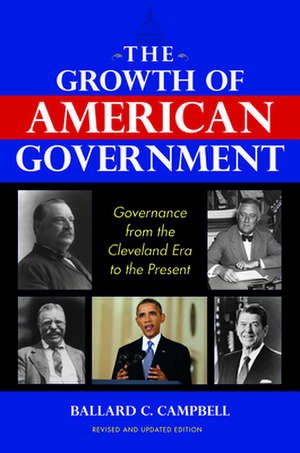 THE GROWTH OF AMERICAN GOVERNMENT

Governance from the Cleveland Era to the Present

BALLARD C. CAMPBELL

REVISED AND UPDATED EDITION